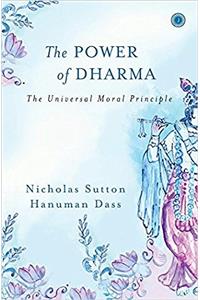 The POWER of DHARMA

The Universal Moral Principle

Nicholas Sutton
Hanuman Dass